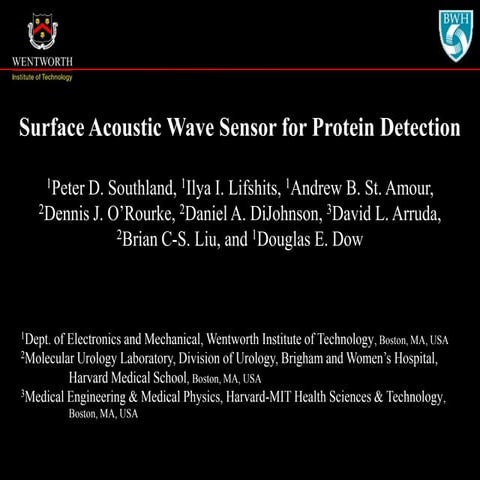 WENTWORTH
Institute of Technology

BWH

Surface Acoustic Wave Sensor for Protein Detection

$^1$Peter D. Southland, $^1$Ilya I. Lifshits, $^1$Andrew B. St. Amour, $^2$Dennis J. O'Rourke, $^2$Daniel A. DiJohnson, $^3$David L. Arruda, $^2$Brian C-S. Liu, and $^1$Douglas E. Dow

$^1$Dept. of Electronics and Mechanical, Wentworth Institute of Technology, Boston, MA, USA
$^2$Molecular Urology Laboratory, Division of Urology, Brigham and Women's Hospital, Harvard Medical School, Boston, MA, USA
$^3$Medical Engineering & Medical Physics, Harvard-MIT Health Sciences & Technology, Boston, MA, USA